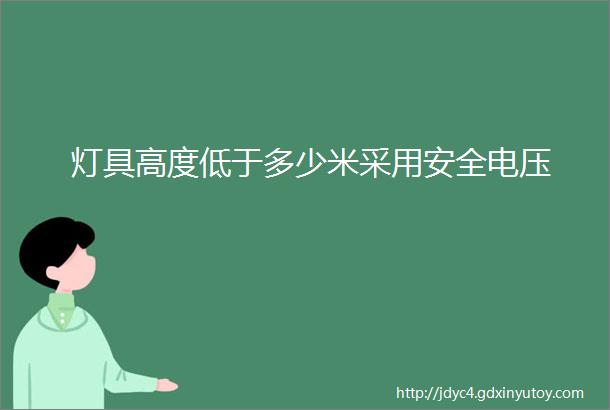 灯具高度低于多少米采用安全电压

http://jdyc4.gdxinyutoy.com